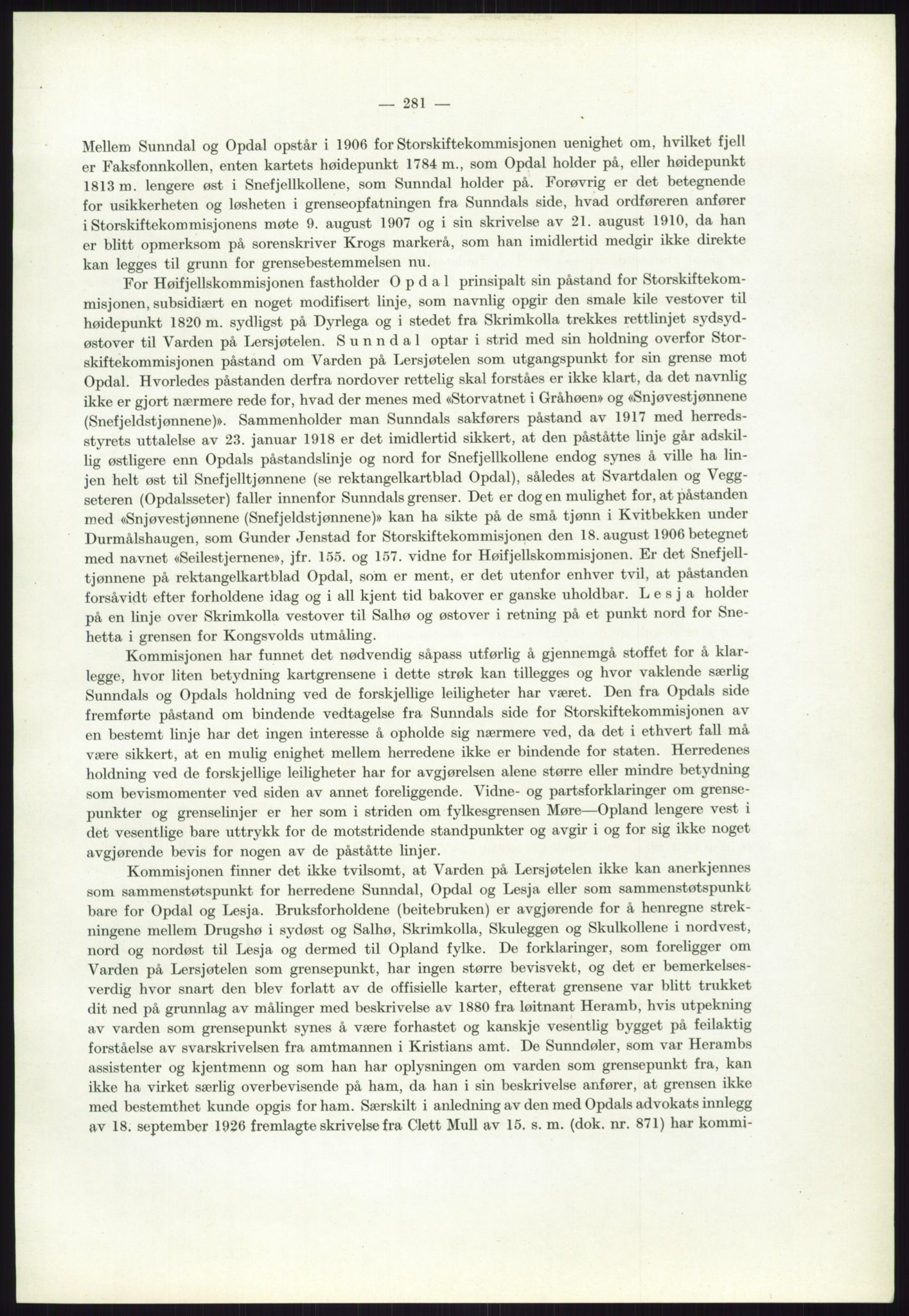 — 281 —

Mellem Sunndal og Opdal opstår i 1906 for Storskiftekommisjonen uenighet om, hvilket fjell er Faksfonnkollen, enten kartets høidepunkt 1784 m., som Opdal holder på, eller høidepunkt 1813 m. lengere øst i Snefjellkollene, som Sunndal holder på. Forøvrig er det betegnende for usikkerheten og løsheten i grenseopfatningen fra Sunndals side, hvad ordføreren anfører i Storskiftekommisjonens møte 9. august 1907 og i sin skrivelse av 21. august 1910, da han er blitt opmerksom på sorenskriver Krogs markerå, som han imidlertid medgir ikke direkte kan legges til grunn for grensebestemmelsen nu.

For Høifjellskommisjonen fastholder Opdal prinsipalt sin påstand for Storskiftekommisjonen, subsidiært en noget modifisert linje, som navnlig opgir den smale kile vestover til høidepunkt 1820 m. sydligst på Dyrlega og i stedet fra Skrimkolla trekkes rettlinjet sydsydøstover til Varden på Lersjøtelen. Sunndal optar i strid med sin holdning overfor Storskiftekommisjonen påstand om Varden på Lersjøtelen som utgangspunkt for sin grense mot Opdal. Hvorledes påstanden derfra nordover rettelig skal forståes er ikke klart, da det navnlig ikke er gjort nærmere rede for, hvad der menes med «Storvatnet i Gråhøen» og «Snjøvestjønnene (Snefjeldstjønnene)». Sammenholder man Sunndals sakførers påstand av 1917 med herredsstyrets uttalelse av 23. januar 1918 er det imidlertid sikkert, at den påståtte linje går adskillig østligere enn Opdals påstandslinje og nord for Snefjellkollene endog synes å ville ha linjen helt øst til Snefjelltjønnene (se rektangelkartblad Opdal), således at Svartdalen og Veggseteren (Opdalsseter) faller innenfor Sunndals grenser. Det er dog en mulighet for, at påstanden med «Snjøvestjønnene (Snefjeldstjønnene)» kan ha sikte på de små tjønn i Kvitbekken under Durmålshaugen, som Gunder Jenstad for Storskiftekommisjonen den 18. august 1906 betegnet med navnet «Seilestjernene», jfr. 155. og 157. vidne for Høifjellskommisjonen. Er det Snefjelltjønnene på rektangelkartblad Opdal, som er ment, er det utenfor enhver tvil, at påstanden forsåvidt efter forholdene idag og i all kjent tid bakover er ganske uholdbar. Lesja holder på en linje over Skrimkolla vestover til Salhø og østover i retning på et punkt nord for Snehetta i grensen for Kongsvolds utmåling.

Kommisjonen har funnet det nødvendig såpass utførlig å gjennemgå stoffet for å klarlegge, hvor liten betydning kartgrensene i dette strøk kan tillegges og hvor vaklende særlig Sunndals og Opdals holdning ved de forskjellige leiligheter har været. Den fra Opdals side fremførte påstand om bindende vedtagelse fra Sunndals side for Storskiftekommisjonen av en bestemt linje har det ingen interesse å opholde sig nærmere ved, da det i ethvert fall må være sikkert, at en mulig enighet mellem herredene ikke er bindende for staten. Herredenes holdning ved de forskjellige leiligheter har for avgjørelsen alene større eller mindre betydning som bevismomenter ved siden av annet foreliggende. Vidne- og partsforklaringer om grensepunkter og grenselinjer er her som i striden om fylkesgrensen Møre—Opland lengere vest i det vesentlige bare uttrykk for de motstridende standpunkter og avgir i og for sig ikke noget avgjørende bevis for nogen av de påståtte linjer.

Kommisjonen finner det ikke tvilsomt, at Varden på Lersjøtelen ikke kan anerkjennes som sammenstøtspunkt for herredene Sunndal, Opdal og Lesja eller som sammenstøtspunkt bare for Opdal og Lesja. Bruksforholdene (beitebruken) er avgjørende for å henregne strekningene mellem Drugshø i sydøst og Salhø, Skrimkolla, Skuleggen og Skulkollene i nordvest, nord og nordøst til Lesja og dermed til Opland fylke. De forklaringer, som foreligger om Varden på Lersjøtelen som grensepunkt, har ingen større bevisvekt, og det er bemerkelsesverdig hvor snart den blev forlatt av de offisielle karter, efterat grensene var blitt trukket dit ned på grunnlag av målinger med beskrivelse av 1880 fra løitnant Heramb, hvis utpekning av varden som grensepunkt synes å være forhastet og kanskje vesentlig bygget på feilaktig forståelse av svarskrivelsen fra amtmannen i Kristians amt. De Sunndøler, som var Herambs assistenter og kjentmenn og som han har oplysningen om varden som grensepunkt fra, kan ikke ha virket særlig overbevisende på ham, da han i sin beskrivelse anfører, at grensen ikke med bestemthet kunde opgis for ham. Særskilt i anledning av den med Opdals advokats innlegg av 18. september 1926 fremlagte skrivelse fra Clett Mull av 15. s. m. (dok. nr. 871) har kommi-